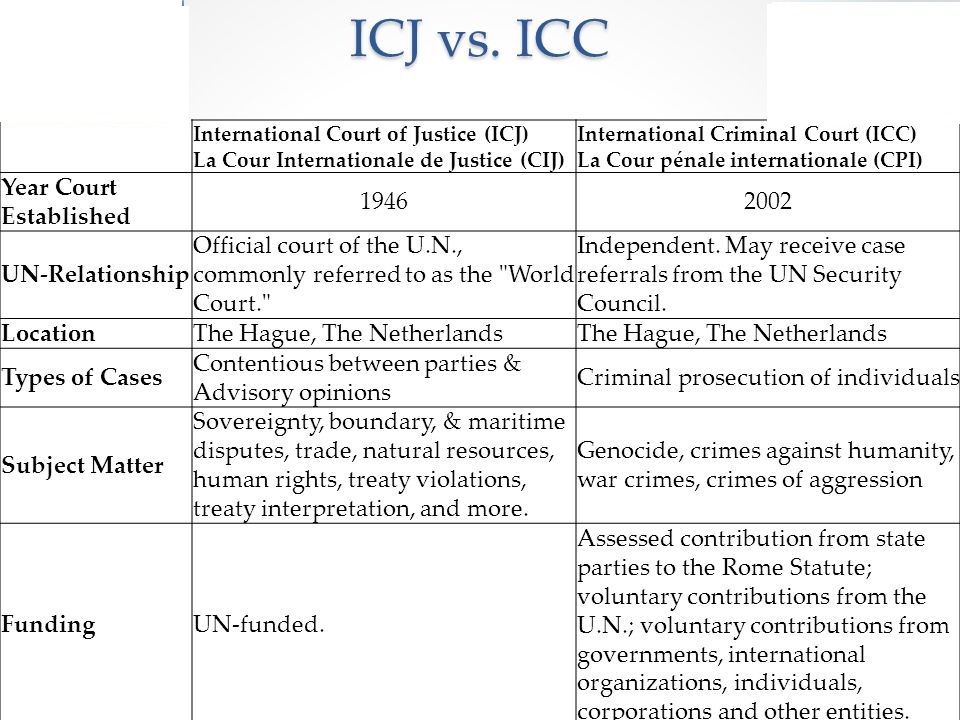 ICJ vs. ICC

|  | International Court of Justice (ICJ) La Cour Internationale de Justice (CIJ) | International Criminal Court (ICC) La Cour pénale internationale (CPI) |
|---|---|---|
| Year Court Established | 1946 | 2002 |
| UN-Relationship | Official court of the U.N., commonly referred to as the "World Court." | Independent. May receive case referrals from the UN Security Council. |
| Location | The Hague, The Netherlands | The Hague, The Netherlands |
| Types of Cases | Contentious between parties & Advisory opinions | Criminal prosecution of individuals |
| Subject Matter | Sovereignty, boundary, & maritime disputes, trade, natural resources, human rights, treaty violations, treaty interpretation, and more. | Genocide, crimes against humanity, war crimes, crimes of aggression |
| Funding | UN-funded. | Assessed contribution from state parties to the Rome Statute; voluntary contributions from the U.N.; voluntary contributions from governments, international organizations, individuals, corporations and other entities. |